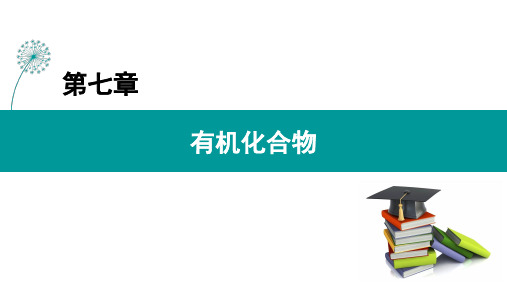 第七章

有机化合物